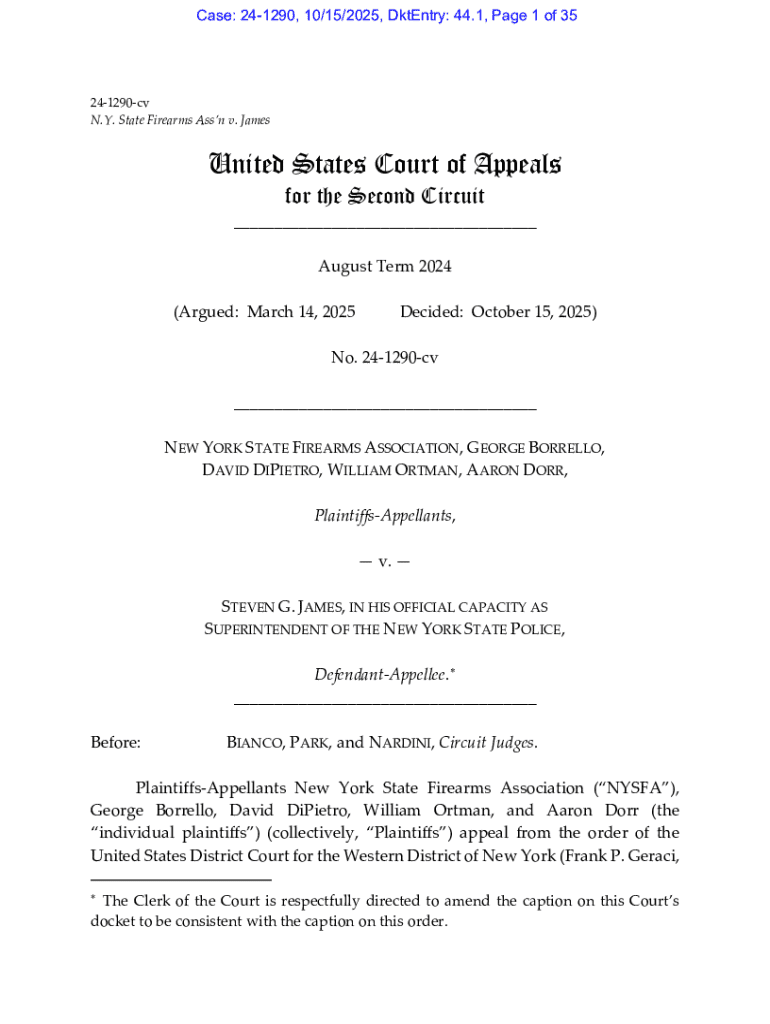 Case: 24-1290, 10/15/2025, DktEntry: 44.1, Page 1 of 35

24-1290-cv
N.Y. State Firearms Ass'n v. James

United States Court of Appeals
for the Second Circuit

August Term 2024

(Argued: March 14, 2025 Decided: October 15, 2025)

No. 24-1290-cv

NEW YORK STATE FIREARMS ASSOCIATION, GEORGE BORRELLO, DAVID DIPIETRO, WILLIAM ORTMAN, AARON DORR,

Plaintiffs-Appellants,

— v. —

STEVEN G. JAMES, IN HIS OFFICIAL CAPACITY AS SUPERINTENDENT OF THE NEW YORK STATE POLICE,

Defendant-Appellee.*

Before: BIANCO, PARK, and NARDINI, Circuit Judges.

Plaintiffs-Appellants New York State Firearms Association ("NYSFA"), George Borrello, David DiPietro, William Ortman, and Aaron Dorr (the "individual plaintiffs") (collectively, "Plaintiffs") appeal from the order of the United States District Court for the Western District of New York (Frank P. Geraci,

* The Clerk of the Court is respectfully directed to amend the caption on this Court's docket to be consistent with the caption on this order.